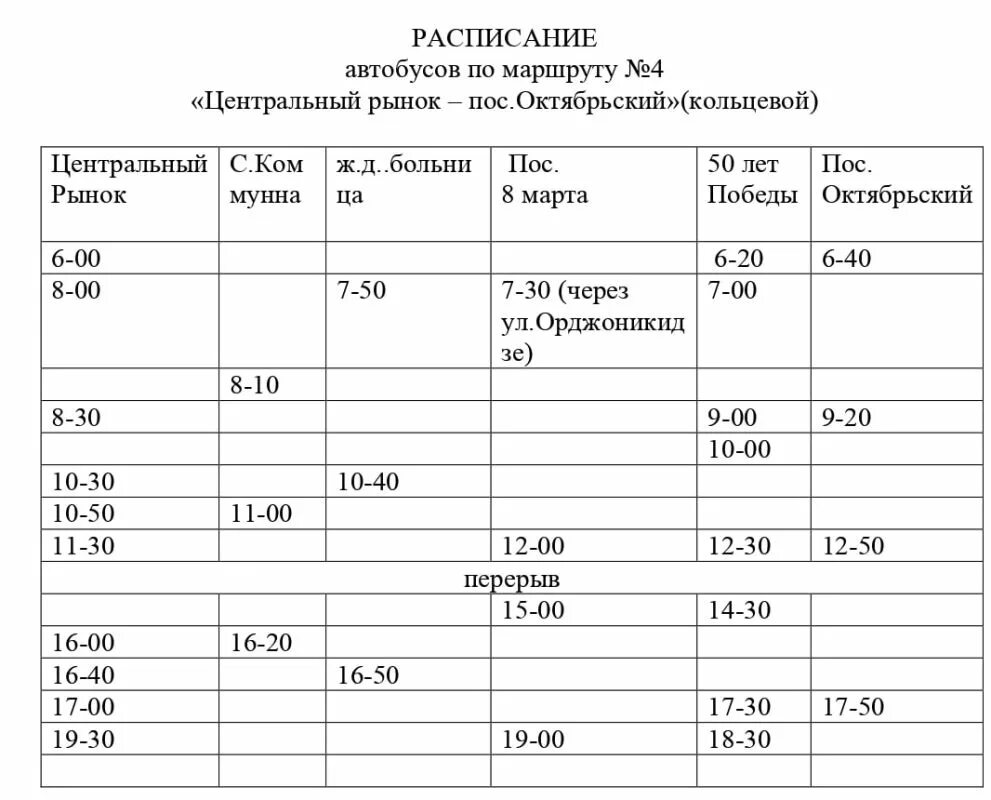 РАСПИСАНИЕ
автобусов по маршруту №4
«Центральный рынок – пос.Октябрьский»(кольцевой)

| Центральный Рынок | С.Коммунна | ж.д..больница | Пос. 8 марта | 50 лет Победы | Пос. Октябрьский |
|---|---|---|---|---|---|
| 6-00 | | | | 6-20 | 6-40 |
| 8-00 | | 7-50 | 7-30 (через ул.Орджоникидзе) | 7-00 | |
| | 8-10 | | | | |
| 8-30 | | | | 9-00 | 9-20 |
| | | | | 10-00 | |
| 10-30 | | 10-40 | | | |
| 10-50 | 11-00 | | | | |
| 11-30 | | | 12-00 | 12-30 | 12-50 |
| перерыв | | | | | |
| | | | 15-00 | 14-30 | |
| 16-00 | 16-20 | | | | |
| 16-40 | | 16-50 | | | |
| 17-00 | | | | 17-30 | 17-50 |
| 19-30 | | | 19-00 | 18-30 | |
| | | | | | |